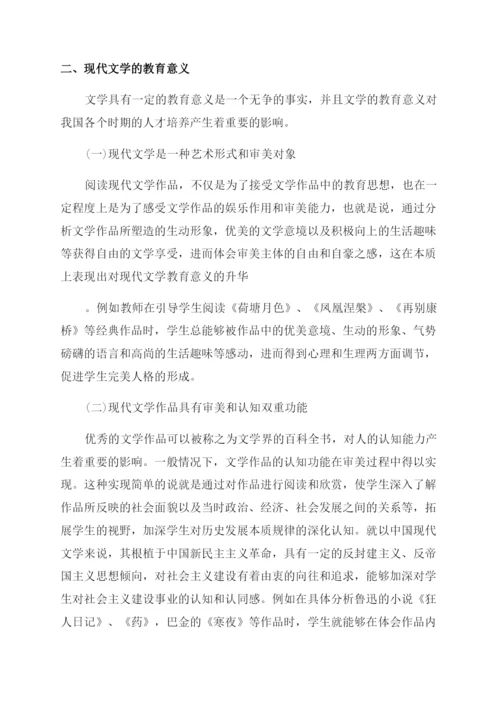 二、现代文学的教育意义

文学具有一定的教育意义是一个无争的事实，并且文学的教育意义对我国各个时期的人才培养产生着重要的影响。

(一)现代文学是一种艺术形式和审美对象

阅读现代文学作品，不仅是为了接受文学作品中的教育思想，也在一定程度上是为了感受文学作品的娱乐作用和审美能力，也就是说，通过分析文学作品所塑造的生动形象，优美的文学意境以及积极向上的生活趣味等获得自由的文学享受，进而体会审美主体的自由和自豪之感，这在本质上表现出对现代文学教育意义的升华

。例如教师在引导学生阅读《荷塘月色》、《凤凰涅槃》、《再别康桥》等经典作品时，学生总能够被作品中的优美意境、生动的形象、气势磅礴的语言和高尚的生活趣味等感动，进而得到心理和生理两方面调节，促进学生完美人格的形成。

(二)现代文学作品具有审美和认知双重功能

优秀的文学作品可以被称之为文学界的百科全书，对人的认知能力产生着重要的影响。一般情况下，文学作品的认知功能在审美过程中得以实现。这种实现简单的说就是通过对作品进行阅读和欣赏，使学生深入了解作品所反映的社会面貌以及当时政治、经济、社会发展之间的关系等，拓展学生的视野，加深学生对历史发展本质规律的深化认知。就以中国现代文学来说，其根植于中国新民主主义革命，具有一定的反封建主义、反帝国主义思想倾向，对社会主义建设有着由衷的向往和追求，能够加深对学生对社会主义建设事业的认知和认同感。例如在具体分析鲁迅的小说《狂人日记》、《药》，巴金的《寒夜》等作品时，学生就能够在体会作品内